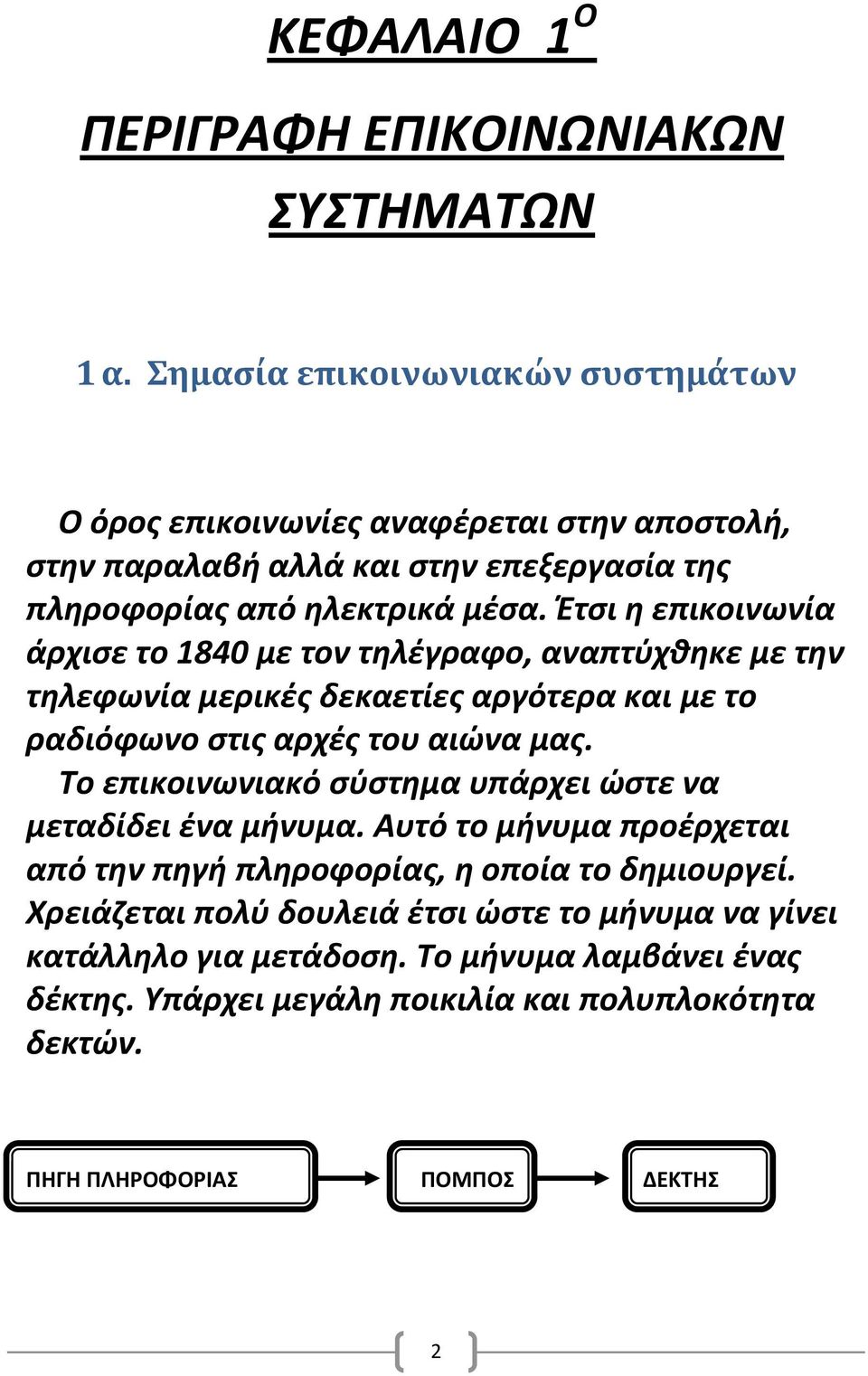 ΚΕΦΑΛΑΙΟ 1$^{Ο}$

ΠΕΡΙΓΡΑΦΗ ΕΠΙΚΟΙΝΩΝΙΑΚΩΝ ΣΥΣΤΗΜΑΤΩΝ

1 α. Σημασία επικοινωνιακών συστημάτων

Ο όρος επικοινωνίες αναφέρεται στην αποστολή, στην παραλαβή αλλά και στην επεξεργασία της πληροφορίας από ηλεκτρικά μέσα. Έτσι η επικοινωνία άρχισε το 1840 με τον τηλέγραφο, αναπτύχθηκε με την τηλεφωνία μερικές δεκαετίες αργότερα και με το ραδιόφωνο στις αρχές του αιώνα μας.

Το επικοινωνιακό σύστημα υπάρχει ώστε να μεταδίδει ένα μήνυμα. Αυτό το μήνυμα προέρχεται από την πηγή πληροφορίας, η οποία το δημιουργεί. Χρειάζεται πολύ δουλειά έτσι ώστε το μήνυμα να γίνει κατάλληλο για μετάδοση. Το μήνυμα λαμβάνει ένας δέκτης. Υπάρχει μεγάλη ποικιλία και πολυπλοκότητα δεκτών.

ΠΗΓΗ ΠΛΗΡΟΦΟΡΙΑΣ

ΠΟΜΠΟΣ

ΔΕΚΤΗΣ

2